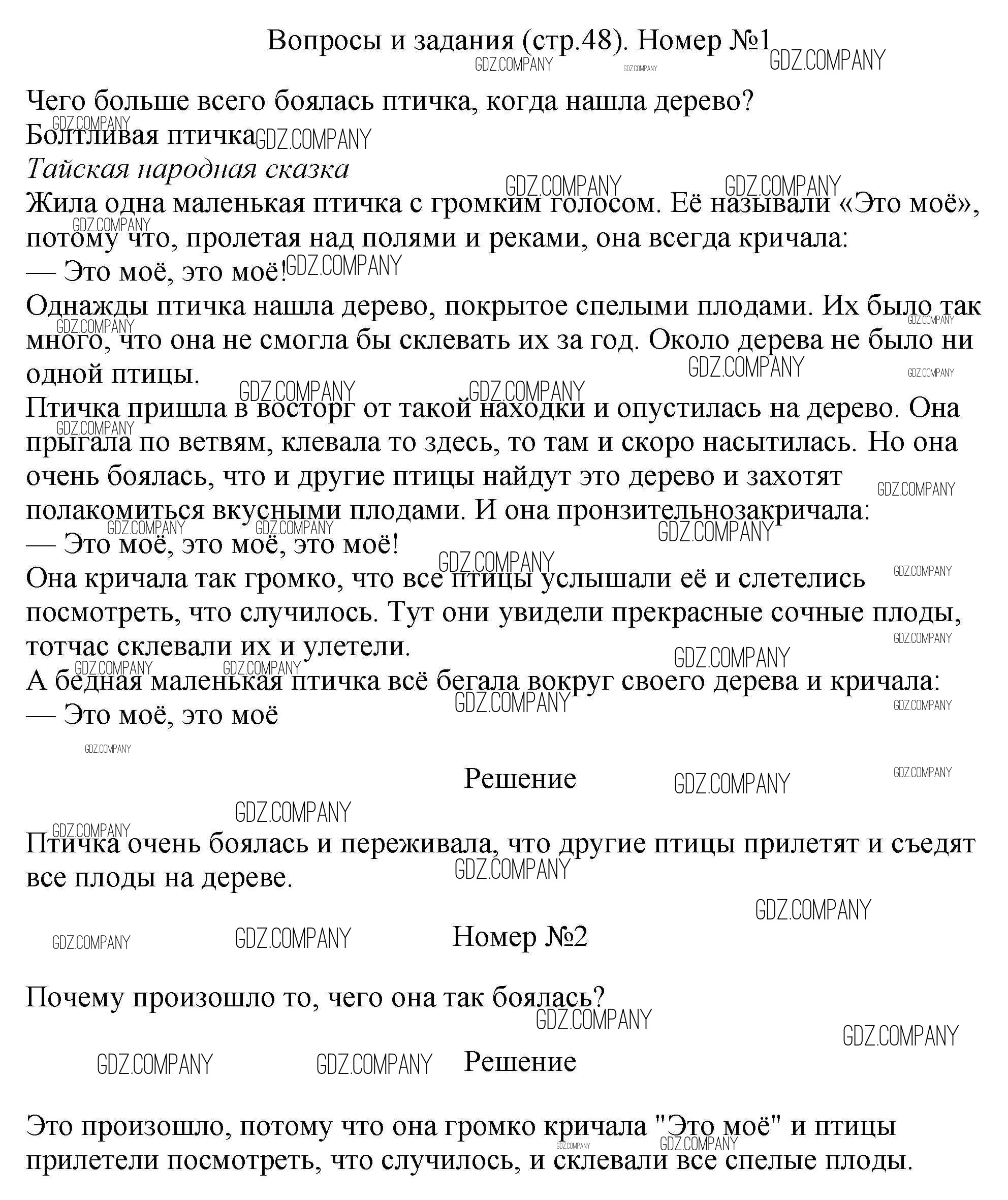 Вопросы и задания (стр.48). Номер №1

Чего больше всего боялась птичка, когда нашла дерево?

Болтливая птичка

Тайская народная сказка

Жила одна маленькая птичка с громким голосом. Её называли «Это моё», потому что, пролетая над полями и реками, она всегда кричала:

— Это моё, это моё!

Однажды птичка нашла дерево, покрытое спелыми плодами. Их было так много, что она не смогла бы склевать их за год. Около дерева не было ни одной птицы.

Птичка пришла в восторг от такой находки и опустилась на дерево. Она прыгала по ветвям, клевала то здесь, то там и скоро насытилась. Но она очень боялась, что и другие птицы найдут это дерево и захотят полакомиться вкусными плодами. И она пронзительнозакричала:

— Это моё, это моё, это моё!

Она кричала так громко, что все птицы услышали её и слетелись посмотреть, что случилось. Тут они увидели прекрасные сочные плоды, тотчас склевали их и улетели.

А бедная маленькая птичка всё бегала вокруг своего дерева и кричала:

— Это моё, это моё

Решение

Птичка очень боялась и переживала, что другие птицы прилетят и съедят все плоды на дереве.

Номер №2

Почему произошло то, чего она так боялась?

Решение

Это произошло, потому что она громко кричала "Это моё" и птицы прилетели посмотреть, что случилось, и склевали все спелые плоды.

GDZ.COMPANY